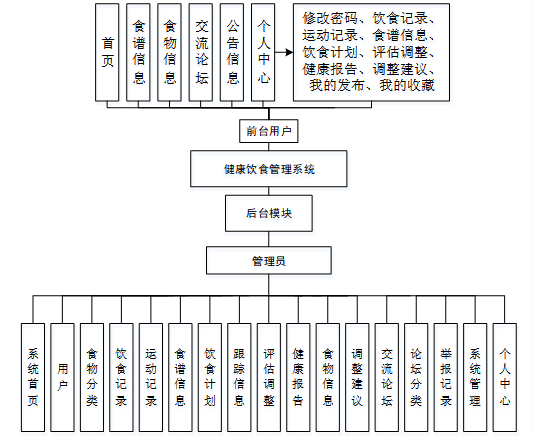 首页

食谱信息

食物信息

交流论坛

公告信息

个人中心

修改密码、饮食记录、运动记录、食谱信息、饮食计划、评估调整、健康报告、调整建议、我的发布、我的收藏

前台用户

健康饮食管理系统

后台模块

管理员

系统首页

用户

食物分类

饮食记录

运动记录

食谱信息

饮食计划

跟踪信息

评估调整

健康报告

食物信息

调整建议

交流论坛

论坛分类

举报记录

系统管理

个人中心